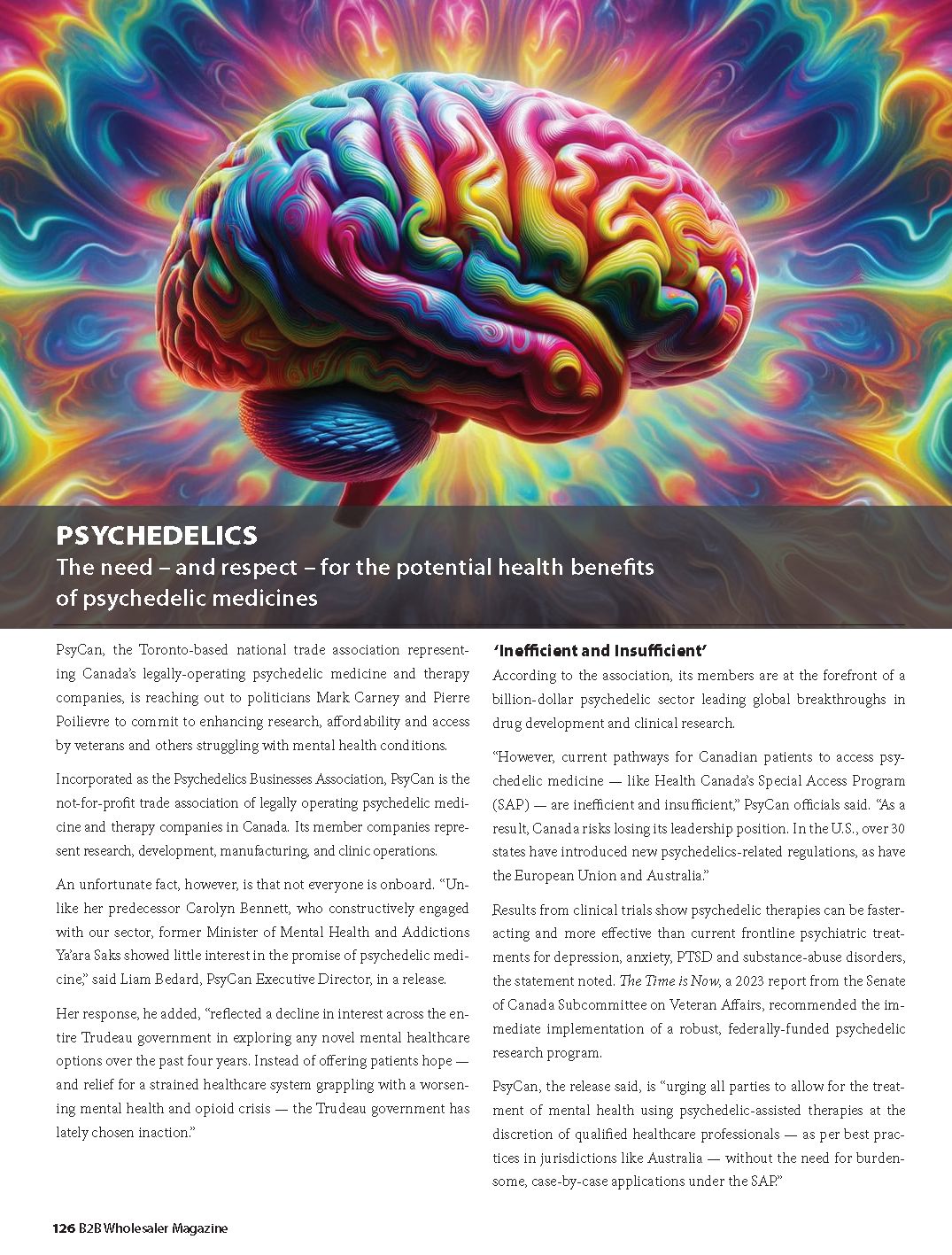 PSYCHEDELICS
The need – and respect – for the potential health benefits of psychedelic medicines

PsyCan, the Toronto-based national trade association representing Canada's legally-operating psychedelic medicine and therapy companies, is reaching out to politicians Mark Carney and Pierre Poilievre to commit to enhancing research, affordability and access by veterans and others struggling with mental health conditions.

Incorporated as the Psychedelics Businesses Association, PsyCan is the not-for-profit trade association of legally operating psychedelic medicine and therapy companies in Canada. Its member companies represent research, development, manufacturing, and clinic operations.

An unfortunate fact, however, is that not everyone is onboard. "Unlike her predecessor Carolyn Bennett, who constructively engaged with our sector, former Minister of Mental Health and Addictions Ya'ara Saks showed little interest in the promise of psychedelic medicine," said Liam Bedard, PsyCan Executive Director, in a release.

Her response, he added, "reflected a decline in interest across the entire Trudeau government in exploring any novel mental healthcare options over the past four years. Instead of offering patients hope — and relief for a strained healthcare system grappling with a worsening mental health and opioid crisis — the Trudeau government has lately chosen inaction."

'Inefficient and Insufficient'
According to the association, its members are at the forefront of a billion-dollar psychedelic sector leading global breakthroughs in drug development and clinical research.

"However, current pathways for Canadian patients to access psychedelic medicine — like Health Canada's Special Access Program (SAP) — are inefficient and insufficient," PsyCan officials said. "As a result, Canada risks losing its leadership position. In the U.S., over 30 states have introduced new psychedelics-related regulations, as have the European Union and Australia."

Results from clinical trials show psychedelic therapies can be faster-acting and more effective than current frontline psychiatric treatments for depression, anxiety, PTSD and substance-abuse disorders, the statement noted. The Time is Now, a 2023 report from the Senate of Canada Subcommittee on Veteran Affairs, recommended the immediate implementation of a robust, federally-funded psychedelic research program.

PsyCan, the release said, is "urging all parties to allow for the treatment of mental health using psychedelic-assisted therapies at the discretion of qualified healthcare professionals — as per best practices in jurisdictions like Australia — without the need for burdensome, case-by-case applications under the SAP."

126 B2B Wholesaler Magazine